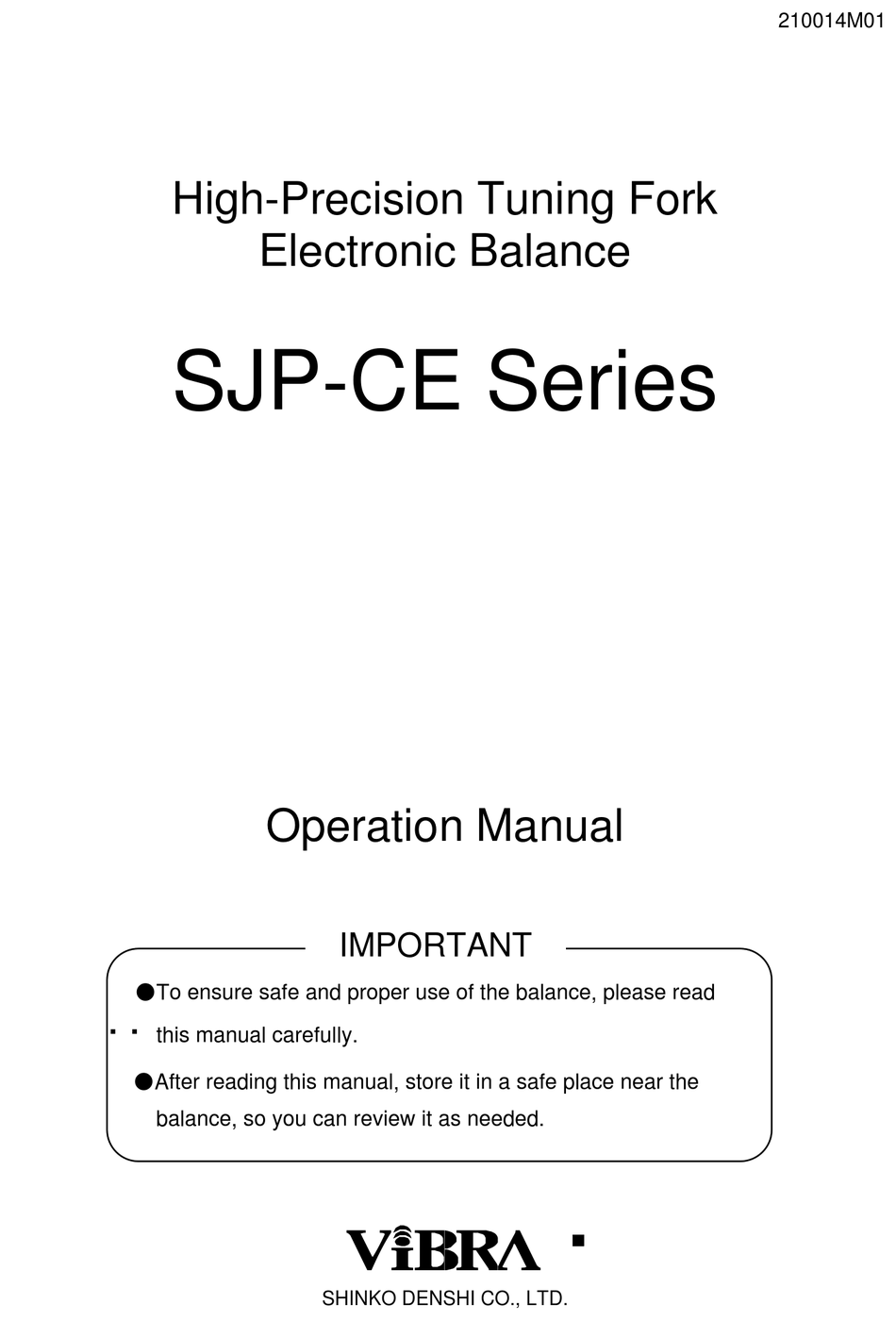 210014M01

High-Precision Tuning Fork
Electronic Balance

SJP-CE Series

Operation Manual

IMPORTANT

●To ensure safe and proper use of the balance, please read this manual carefully.

●After reading this manual, store it in a safe place near the balance, so you can review it as needed.

ViBRA

SHINKO DENSHI CO., LTD.